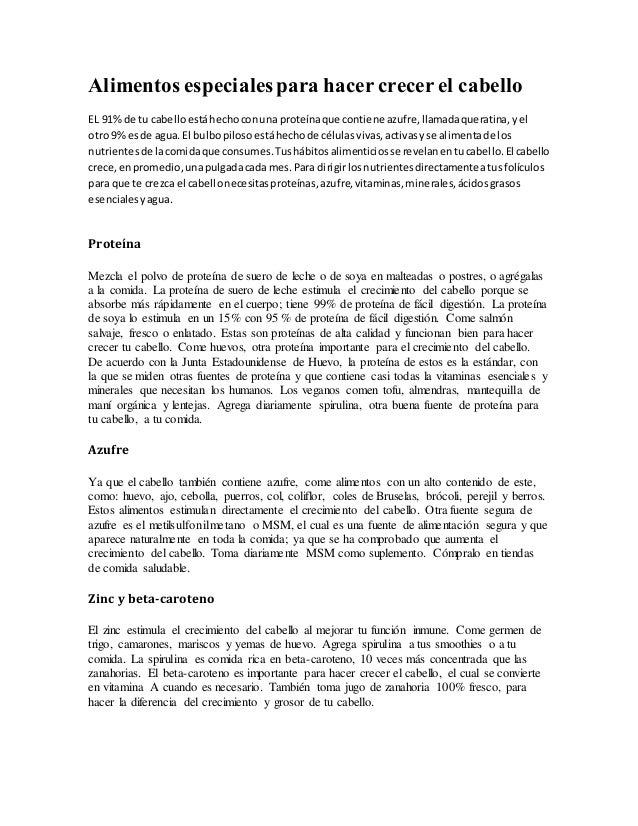 Alimentos especiales para hacer crecer el cabello

EL 91% de tu cabello está hecho con una proteína que contiene azufre, llamada queratina, y el otro 9% es de agua. El bulbo piloso está hecho de células vivas, activas y se alimenta de los nutrientes de la comida que consumes. Tus hábitos alimenticios se revelan en tu cabello. El cabello crece, en promedio, una pulgada cada mes. Para dirigir los nutrientes directamente a tus folículos para que te crezca el cabello necesitas proteínas, azufre, vitaminas, minerales, ácidos grasos esenciales y agua.

Proteína

Mezcla el polvo de proteína de suero de leche o de soya en malteadas o postres, o agrégalas a la comida. La proteína de suero de leche estimula el crecimiento del cabello porque se absorbe más rápidamente en el cuerpo; tiene 99% de proteína de fácil digestión. La proteína de soya lo estimula en un 15% con 95 % de proteína de fácil digestión. Come salmón salvaje, fresco o enlatado. Estas son proteínas de alta calidad y funcionan bien para hacer crecer tu cabello. Come huevos, otra proteína importante para el crecimiento del cabello. De acuerdo con la Junta Estadounidense de Huevo, la proteína de estos es la estándar, con la que se miden otras fuentes de proteína y que contiene casi todas la vitaminas esenciales y minerales que necesitan los humanos. Los veganos comen tofu, almendras, mantequilla de maní orgánica y lentejas. Agrega diariamente spirulina, otra buena fuente de proteína para tu cabello, a tu comida.

Azufre

Ya que el cabello también contiene azufre, come alimentos con un alto contenido de este, como: huevo, ajo, cebolla, puerros, col, coliflor, coles de Bruselas, brócoli, perejil y berros. Estos alimentos estimulan directamente el crecimiento del cabello. Otra fuente segura de azufre es el metilsulfonilmetano o MSM, el cual es una fuente de alimentación segura y que aparece naturalmente en toda la comida; ya que se ha comprobado que aumenta el crecimiento del cabello. Toma diariamente MSM como suplemento. Cómpralo en tiendas de comida saludable.

Zinc y beta-caroteno

El zinc estimula el crecimiento del cabello al mejorar tu función inmune. Come germen de trigo, camarones, mariscos y yemas de huevo. Agrega spirulina a tus smoothies o a tu comida. La spirulina es comida rica en beta-caroteno, 10 veces más concentrada que las zanahorias. El beta-caroteno es importante para hacer crecer el cabello, el cual se convierte en vitamina A cuando es necesario. También toma jugo de zanahoria 100% fresco, para hacer la diferencia del crecimiento y grosor de tu cabello.